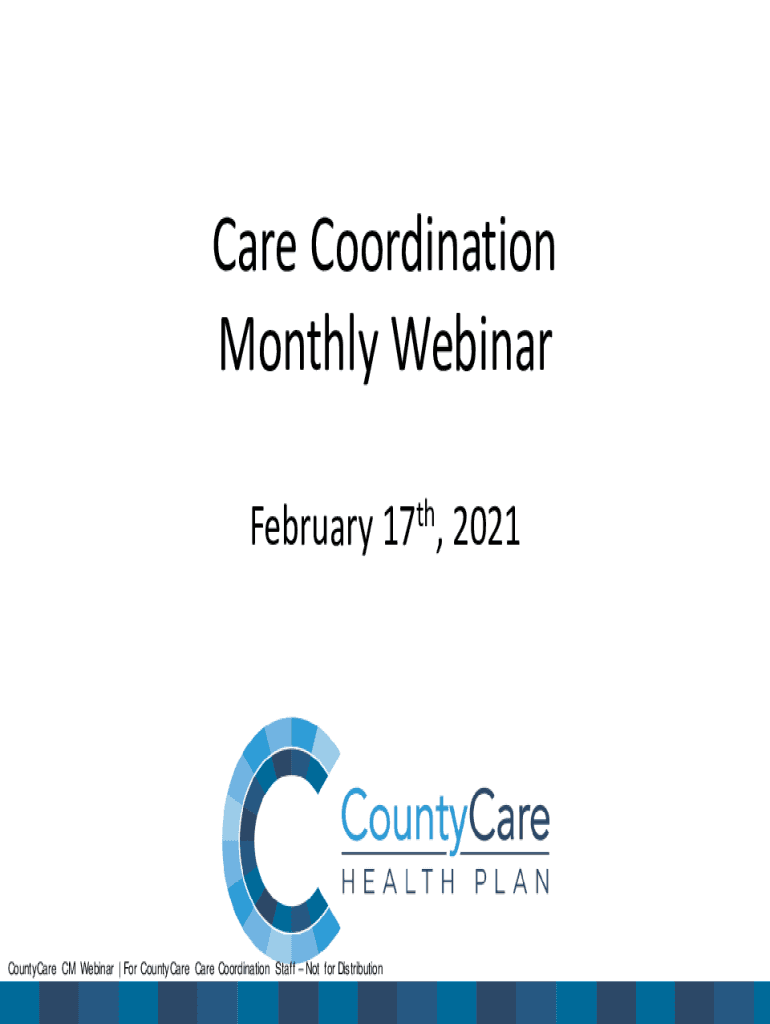 Care Coordination Monthly Webinar

February 17th, 2021

CountyCare
HEALTH PLAN

CountyCare CM Webinar | For CountyCare Care Coordination Staff – Not for Distribution